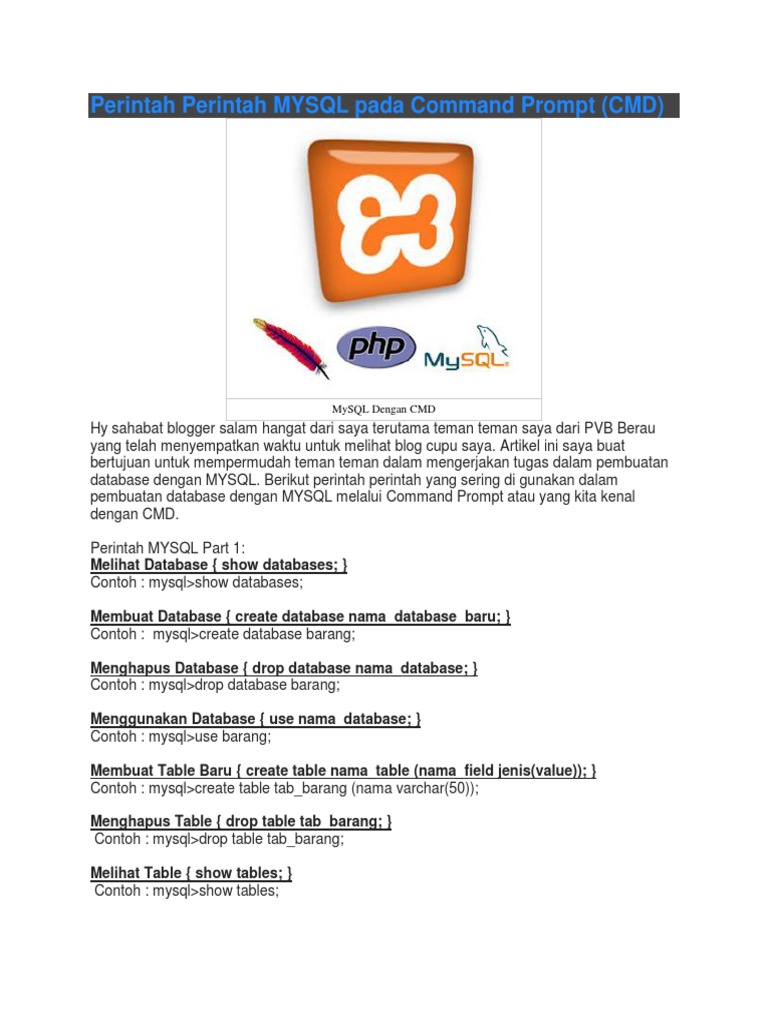 Perintah Perintah MYSQL pada Command Prompt (CMD)

php MySQL

MySQL Dengan CMD

Hy sahabat blogger salam hangat dari saya terutama teman teman saya dari PVB Berau yang telah menyempatkan waktu untuk melihat blog cupu saya. Artikel ini saya buat bertujuan untuk mempermudah teman teman dalam mengerjakan tugas dalam pembuatan database dengan MYSQL. Berikut perintah perintah yang sering di gunakan dalam pembuatan database dengan MYSQL melalui Command Prompt atau yang kita kenal dengan CMD.

Perintah MYSQL Part 1:
Melihat Database { show databases; }
Contoh : mysql>show databases;

Membuat Database { create database nama_database_baru; }
Contoh : mysql>create database barang;

Menghapus Database { drop database nama_database; }
Contoh : mysql>drop database barang;

Menggunakan Database { use nama_database; }
Contoh : mysql>use barang;

Membuat Table Baru { create table nama_table (nama_field jenis(value)); }
Contoh : mysql>create table tab_barang (nama varchar(50));

Menghapus Table { drop table tab_barang; }
Contoh : mysql>drop table tab_barang;

Melihat Table { show tables; }
Contoh : mysql>show tables;